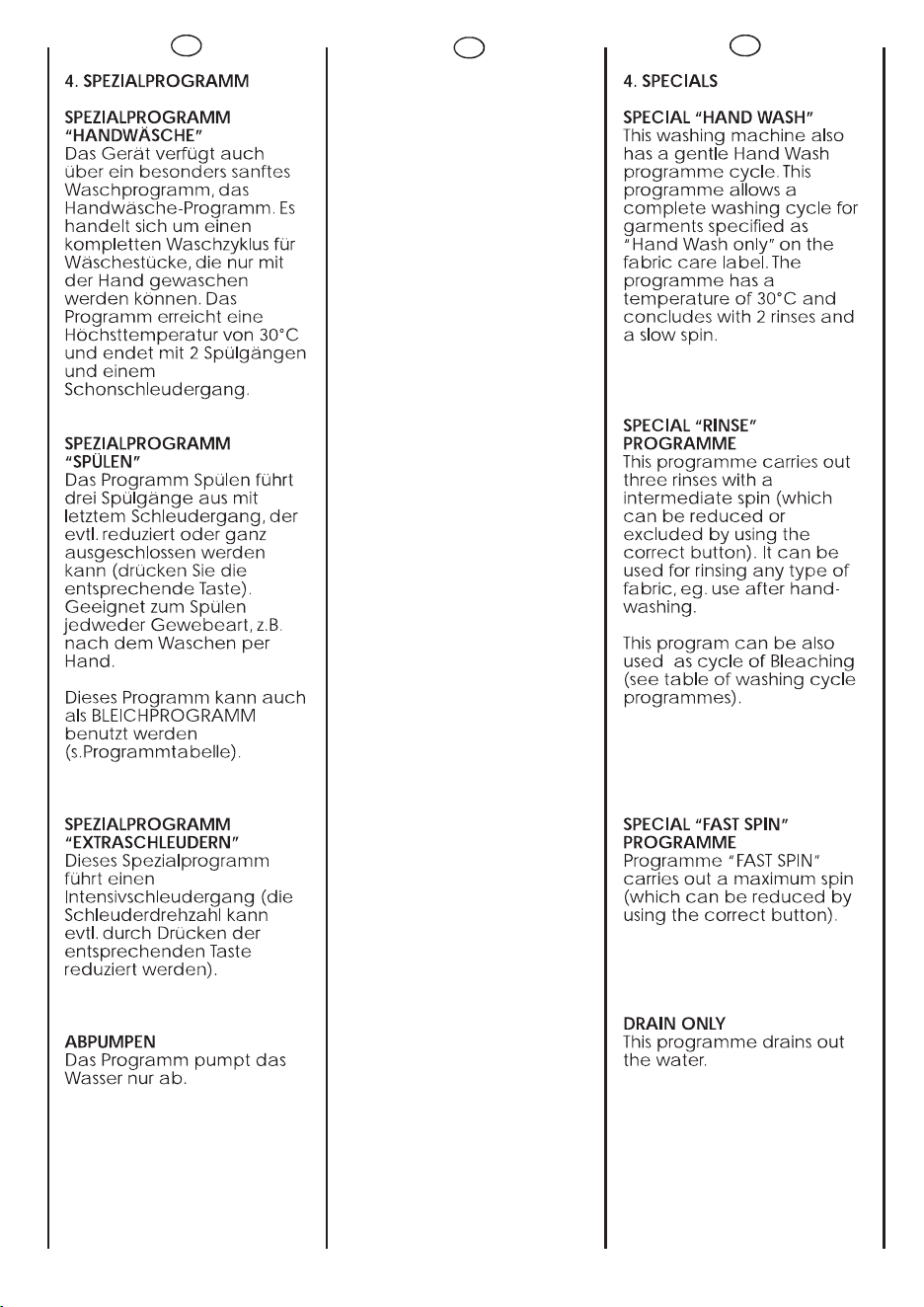 4. SPEZIALPROGRAMM

SPEZIALPROGRAMM "HANDWÄSCHE"
Das Gerät verfügt auch über ein besonders sanftes Waschprogramm, das Handwäsche-Programm. Es handelt sich um einen kompletten Waschzyklus für Wäschestücke, die nur mit der Hand gewaschen werden können. Das Programm erreicht eine Höchsttemperatur von 30°C und endet mit 2 Spülgängen und einem Schonschleudergang.

SPEZIALPROGRAMM "SPÜLEN"
Das Programm Spülen führt drei Spülgänge aus mit letztem Schleudergang, der evtl. reduziert oder ganz ausgeschlossen werden kann (drücken Sie die entsprechende Taste). Geeignet zum Spülen jedweder Gewebeart, z.B. nach dem Waschen per Hand.

Dieses Programm kann auch als BLEICHPROGRAMM benutzt werden (s.Programmtabelle).

SPEZIALPROGRAMM "EXTRASCHLEUDERN"
Dieses Spezialprogramm führt einen Intensivschleudergang (die Schleuderdrehzahl kann evtl. durch Drücken der entsprechenden Taste reduziert werden).

ABPUMPEN
Das Programm pumpt das Wasser nur ab.

4. SPECIALS

SPECIAL "HAND WASH"
This washing machine also has a gentle Hand Wash programme cycle. This programme allows a complete washing cycle for garments specified as "Hand Wash only" on the fabric care label. The programme has a temperature of 30°C and concludes with 2 rinses and a slow spin.

SPECIAL "RINSE" PROGRAMME
This programme carries out three rinses with a intermediate spin (which can be reduced or excluded by using the correct button). It can be used for rinsing any type of fabric, eg. use after hand-washing.

This program can be also used as cycle of Bleaching (see table of washing cycle programmes).

SPECIAL "FAST SPIN" PROGRAMME
Programme "FAST SPIN" carries out a maximum spin (which can be reduced by using the correct button).

DRAIN ONLY
This programme drains out the water.